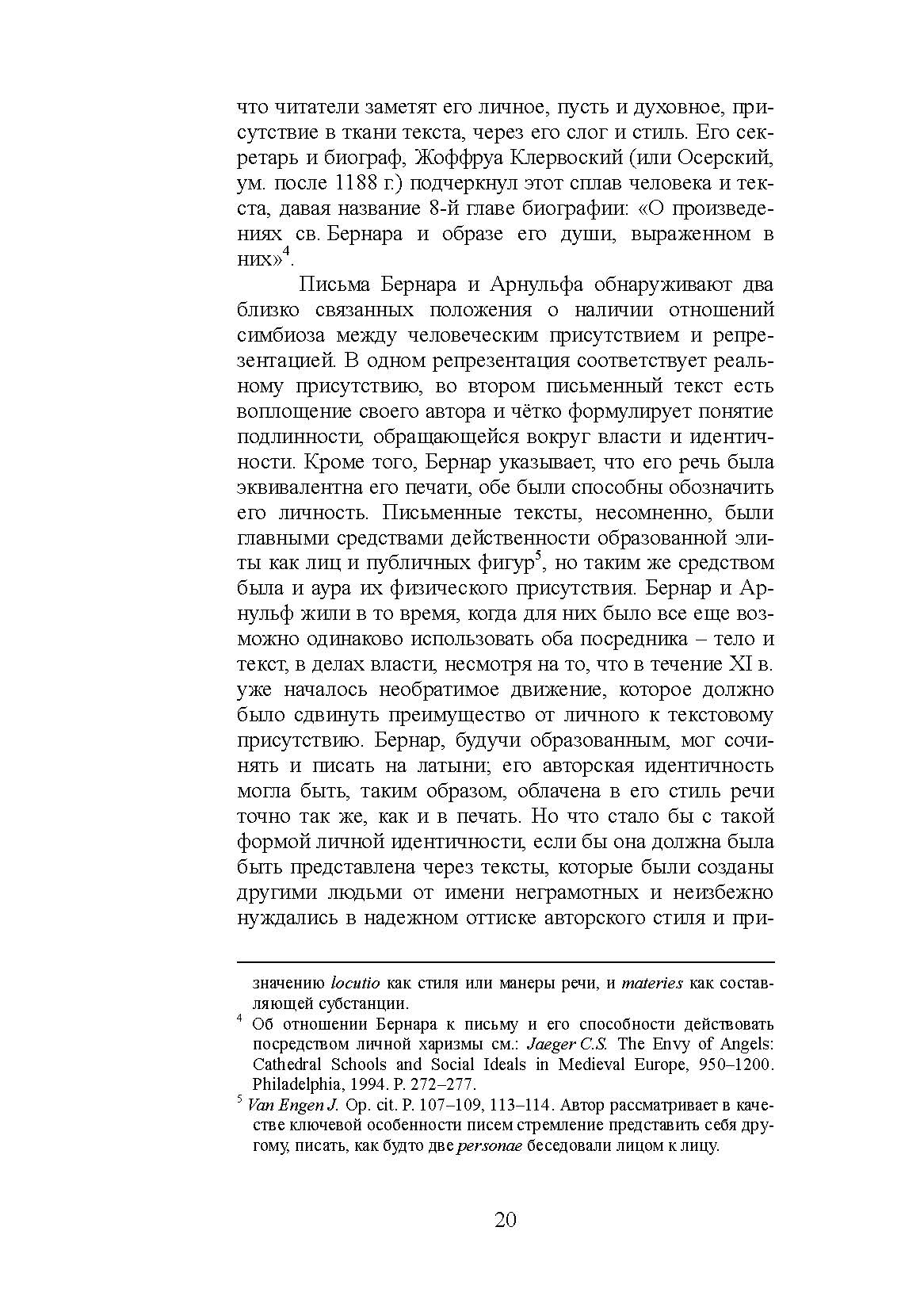 что читатели заметят его личное, пусть и духовное, присутствие в ткани текста, через его слог и стиль. Его секретарь и биограф, Жоффруа Клервоский (или Осерский, ум. после 1188 г.) подчеркнул этот сплав человека и текста, давая название 8-й главе биографии: «О произведениях св. Бернара и образе его души, выраженном в них»$^4$.

Письма Бернара и Арнульфа обнаруживают два близко связанных положения о наличии отношений симбиоза между человеческим присутствием и репрезентацией. В одном репрезентация соответствует реальному присутствию, во втором письменный текст есть воплощение своего автора и чётко формулирует понятие подлинности, обращающейся вокруг власти и идентичности. Кроме того, Бернар указывает, что его речь была эквивалентна его печати, обе были способны обозначить его личность. Письменные тексты, несомненно, были главными средствами действенности образованной элиты как лиц и публичных фигур$^5$, но таким же средством была и аура их физического присутствия. Бернар и Арнульф жили в то время, когда для них было все еще возможно одинаково использовать оба посредника – тело и текст, в делах власти, несмотря на то, что в течение XI в. уже началось необратимое движение, которое должно было сдвинуть преимущество от личного к текстовому присутствию. Бернар, будучи образованным, мог сочинять и писать на латыни; его авторская идентичность могла быть, таким образом, облачена в его стиль речи точно так же, как и в печать. Но что стало бы с такой формой личной идентичности, если бы она должна была быть представлена через тексты, которые были созданы другими людьми от имени неграмотных и неизбежно нуждались в надежном оттиске авторского стиля и при-

значению locutio как стиля или манеры речи, и materies как составляющей субстанции.

$^4$ Об отношении Бернара к письму и его способности действовать посредством личной харизмы см.: Jaeger C.S. The Envy of Angels: Cathedral Schools and Social Ideals in Medieval Europe, 950–1200. Philadelphia, 1994. P. 272–277.

$^5$ Van Engen J. Op. cit. P. 107–109, 113–114. Автор рассматривает в качестве ключевой особенности писем стремление представить себя другому, писать, как будто две personae беседовали лицом к лицу.

20